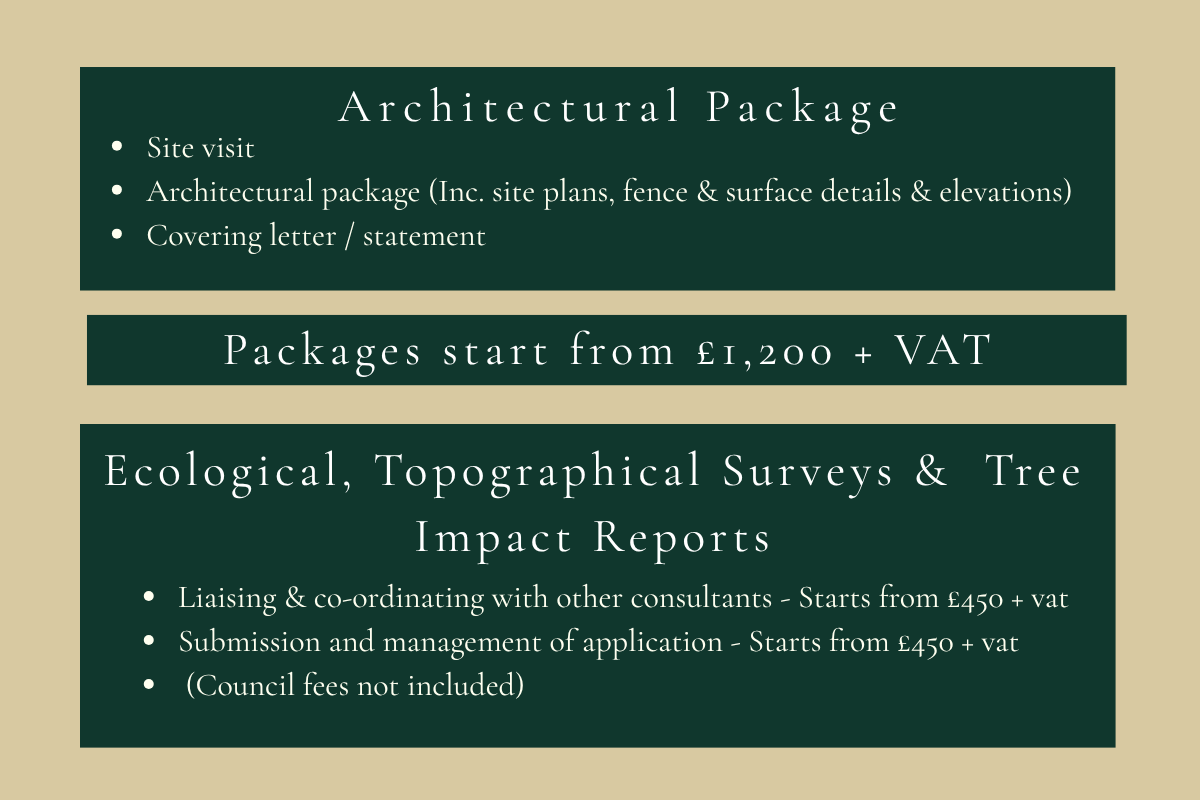 Architectural Package

- Site visit
- Architectural package (Inc. site plans, fence & surface details & elevations)
- Covering letter / statement

Packages start from £1,200 + VAT

Ecological, Topographical Surveys & Tree Impact Reports

- Liaising & co-ordinating with other consultants - Starts from £450 + vat
- Submission and management of application - Starts from £450 + vat
- (Council fees not included)